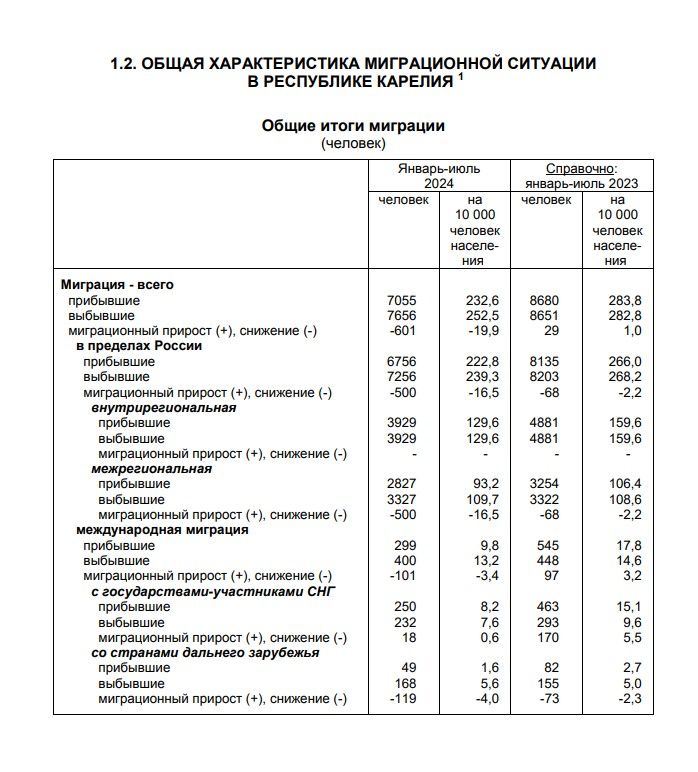 1.2. ОБЩАЯ ХАРАКТЕРИСТИКА МИГРАЦИОННОЙ СИТУАЦИИ В РЕСПУБЛИКЕ КАРЕЛИЯ $^1$

Общие итоги миграции
(человек)

| | Январь-июль 2024 человек | Январь-июль 2024 на 10 000 человек населения | Справочно: январь-июль 2023 человек | Справочно: январь-июль 2023 на 10 000 человек населения |
|---|---|---|---|---|
| Миграция - всего | | | | |
| прибывшие | 7055 | 232,6 | 8680 | 283,8 |
| выбывшие | 7656 | 252,5 | 8651 | 282,8 |
| миграционный прирост (+), снижение (-) | -601 | -19,9 | 29 | 1,0 |
| в пределах России | | | | |
| прибывшие | 6756 | 222,8 | 8135 | 266,0 |
| выбывшие | 7256 | 239,3 | 8203 | 268,2 |
| миграционный прирост (+), снижение (-) | -500 | -16,5 | -68 | -2,2 |
| внутрирегиональная | | | | |
| прибывшие | 3929 | 129,6 | 4881 | 159,6 |
| выбывшие | 3929 | 129,6 | 4881 | 159,6 |
| миграционный прирост (+), снижение (-) | - | - | - | - |
| межрегиональная | | | | |
| прибывшие | 2827 | 93,2 | 3254 | 106,4 |
| выбывшие | 3327 | 109,7 | 3322 | 108,6 |
| миграционный прирост (+), снижение (-) | -500 | -16,5 | -68 | -2,2 |
| международная миграция | | | | |
| прибывшие | 299 | 9,8 | 545 | 17,8 |
| выбывшие | 400 | 13,2 | 448 | 14,6 |
| миграционный прирост (+), снижение (-) | -101 | -3,4 | 97 | 3,2 |
| с государствами-участниками СНГ | | | | |
| прибывшие | 250 | 8,2 | 463 | 15,1 |
| выбывшие | 232 | 7,6 | 293 | 9,6 |
| миграционный прирост (+), снижение (-) | 18 | 0,6 | 170 | 5,5 |
| со странами дальнего зарубежья | | | | |
| прибывшие | 49 | 1,6 | 82 | 2,7 |
| выбывшие | 168 | 5,6 | 155 | 5,0 |
| миграционный прирост (+), снижение (-) | -119 | -4,0 | -73 | -2,3 |